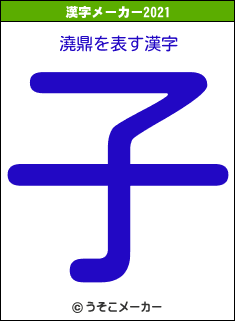 漢字メーカー2021

澆鼎を表す漢字

子

© うそこメーカー